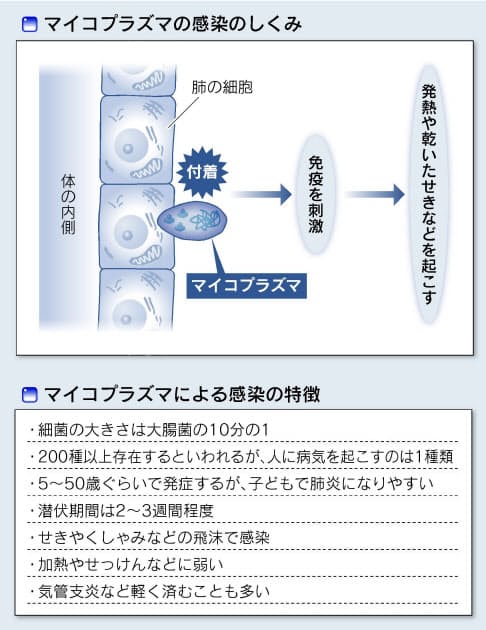 マイコプラズマの感染のしくみ

体の内側

肺の細胞

付着

マイコプラズマ

免疫を刺激

発熱や乾いたせきなどを起こす

マイコプラズマによる感染の特徴

・細菌の大きさは大腸菌の10分の1

・200種以上存在するといわれるが、人に病気を起こすのは1種類

・5～50歳ぐらいで発症するが、子どもで肺炎になりやすい

・潜伏期間は2～3週間程度

・せきやくしゃみなどの飛沫で感染

・加熱やせっけんなどに弱い

・気管支炎など軽く済むことも多い